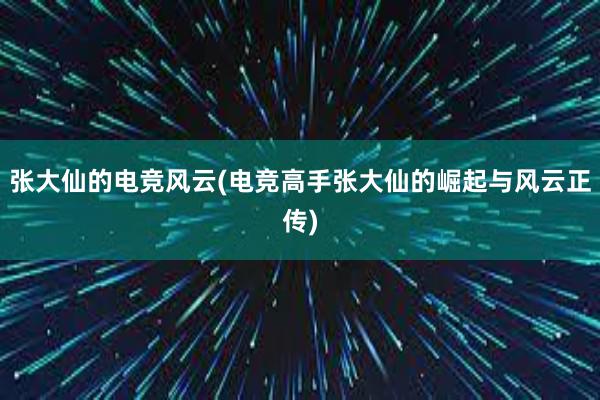 张大仙的电竞风云(电竞高手张大仙的崛起与风云正传)